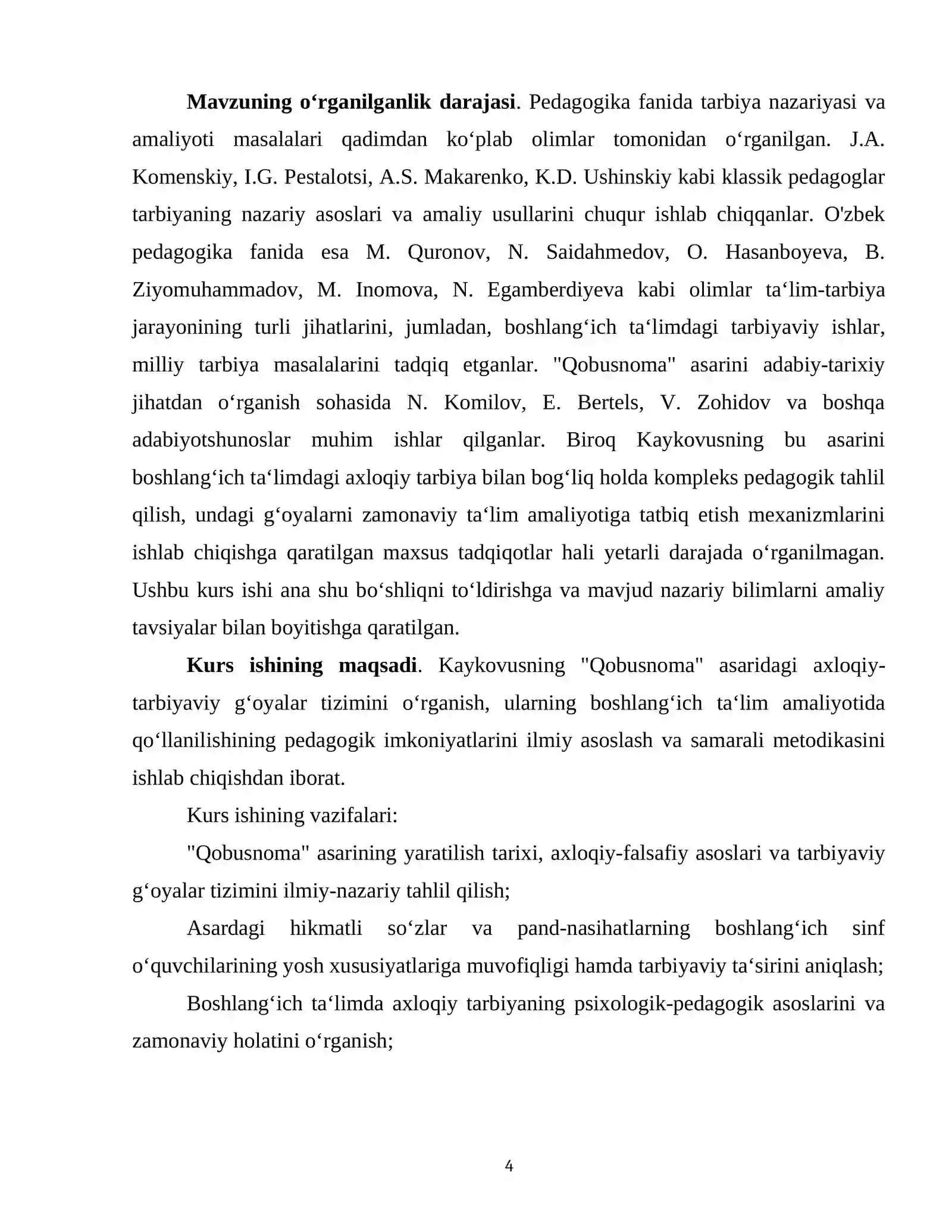 Mavzuning o'rganilganlik darajasi. Pedagogika fanida tarbiya nazariyasi va amaliyoti masalalari qadimdan ko'plab olimlar tomonidan o'rganilgan. J.A. Komenskiy, I.G. Pestalotsi, A.S. Makarenko, K.D. Ushinskiy kabi klassik pedagoglar tarbiyaning nazariy asoslari va amaliy usullarini chuqur ishlab chiqqanlar. O'zbek pedagogika fanida esa M. Quronov, N. Saidahmedov, O. Hasanboyeva, B. Ziyomuhammadov, M. Inomova, N. Egamberdiyeva kabi olimlar ta'lim-tarbiya jarayonining turli jihatlarini, jumladan, boshlang'ich ta'limdagi tarbiyaviy ishlar, milliy tarbiya masalalarini tadqiq etganlar. "Qobusnoma" asarini adabiy-tarixiy jihatdan o'rganish sohasida N. Komilov, E. Bertels, V. Zohidov va boshqa adabiyotshunoslar muhim ishlar qilganlar. Biroq Kaykovusning bu asarini boshlang'ich ta'limdagi axloqiy tarbiya bilan bog'liq holda kompleks pedagogik tahlil qilish, undagi g'oyalarni zamonaviy ta'lim amaliyotiga tatbiq etish mexanizmlarini ishlab chiqishga qaratilgan maxsus tadqiqotlar hali yetarli darajada o'rganilmagan. Ushbu kurs ishi ana shu bo'shliqni to'ldirishga va mavjud nazariy bilimlarni amaliy tavsiyalar bilan boyitishga qaratilgan.

Kurs ishining maqsadi. Kaykovusning "Qobusnoma" asaridagi axloqiy-tarbiyaviy g'oyalar tizimini o'rganish, ularning boshlang'ich ta'lim amaliyotida qo'llanilishining pedagogik imkoniyatlarini ilmiy asoslash va samarali metodikasini ishlab chiqishdan iborat.

Kurs ishining vazifalari:

"Qobusnoma" asarining yaratilish tarixi, axloqiy-falsafiy asoslari va tarbiyaviy g'oyalar tizimini ilmiy-nazariy tahlil qilish;

Asardagi hikmatli so'zlar va pand-nasihatlarning boshlang'ich sinf o'quvchilarining yosh xususiyatlariga muvofiqligi hamda tarbiyaviy ta'sirini aniqlash;

Boshlang'ich ta'limda axloqiy tarbiyaning psixologik-pedagogik asoslarini va zamonaviy holatini o'rganish;

4